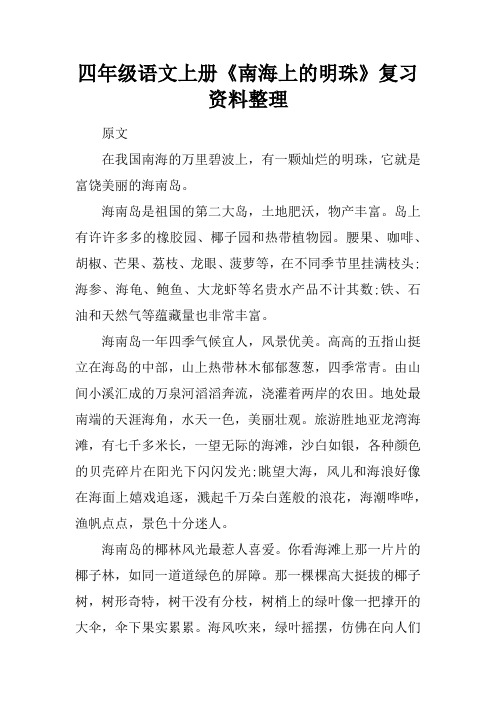 四年级语文上册《南海上的明珠》复习资料整理

原文

在我国南海的万里碧波上，有一颗灿烂的明珠，它就是富饶美丽的海南岛。

海南岛是祖国的第二大岛，土地肥沃，物产丰富。岛上有许许多多的橡胶园、椰子园和热带植物园。腰果、咖啡、胡椒、芒果、荔枝、龙眼、菠萝等，在不同季节里挂满枝头;海参、海龟、鲍鱼、大龙虾等名贵水产品不计其数;铁、石油和天然气等蕴藏量也非常丰富。

海南岛一年四季气候宜人，风景优美。高高的五指山挺立在海岛的中部，山上热带林木郁郁葱葱，四季常青。由山间小溪汇成的万泉河滔滔奔流，浇灌着两岸的农田。地处最南端的天涯海角，水天一色，美丽壮观。旅游胜地亚龙湾海滩，有七千多米长，一望无际的海滩，沙白如银，各种颜色的贝壳碎片在阳光下闪闪发光;眺望大海，风儿和海浪好像在海面上嬉戏追逐，溅起千万朵白莲般的浪花，海潮哗哗，渔帆点点，景色十分迷人。

海南岛的椰林风光最惹人喜爱。你看海滩上那一片片的椰子林，如同一道道绿色的屏障。那一棵棵高大挺拔的椰子树，树形奇特，树干没有分枝，树梢上的绿叶像一把撑开的大伞，伞下果实累累。海风吹来，绿叶摇摆，仿佛在向人们